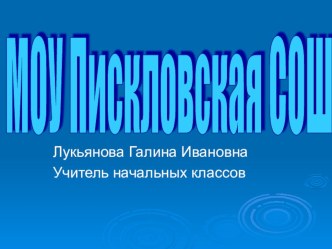 МОУ Пискловская СОШ

Лукьянова Галина Ивановна
Учитель начальных классов